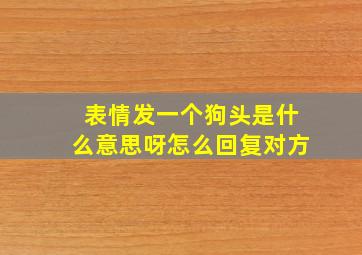 表情发一个狗头是什么意思呀怎么回复对方